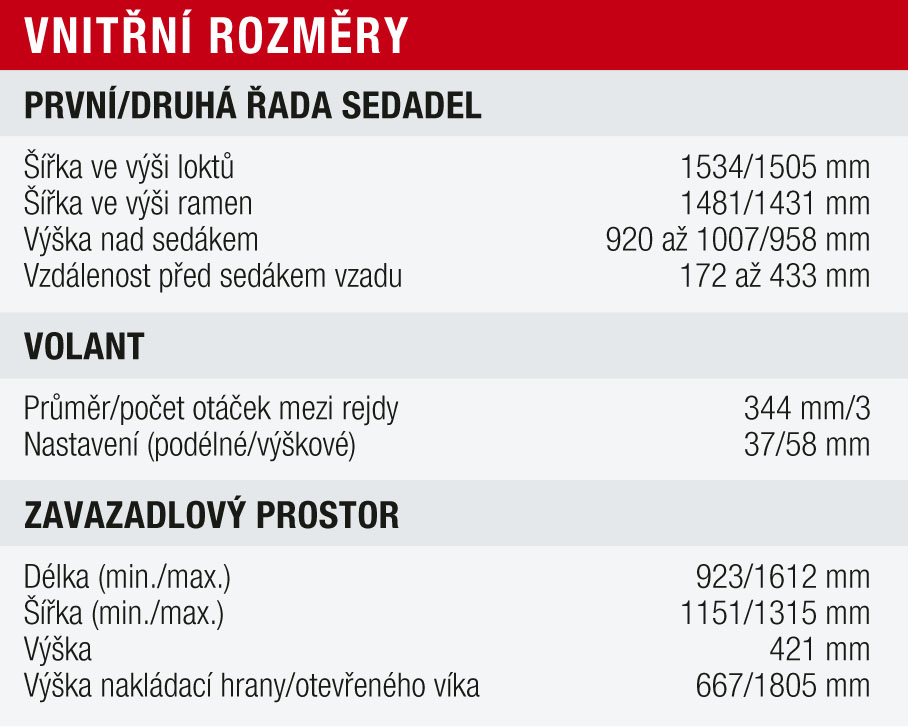 VNITŘNÍ ROZMĚRY

PRVNÍ/DRUHÁ ŘADA SEDADEL

| | |
|---|---|
| Šířka ve výši loktů | 1534/1505 mm |
| Šířka ve výši ramen | 1481/1431 mm |
| Výška nad sedákem | 920 až 1007/958 mm |
| Vzdálenost před sedákem vzadu | 172 až 433 mm |

VOLANT

| | |
|---|---|
| Průměr/počet otáček mezi rejdy | 344 mm/3 |
| Nastavení (podélné/výškové) | 37/58 mm |

ZAVAZADLOVÝ PROSTOR

| | |
|---|---|
| Délka (min./max.) | 923/1612 mm |
| Šířka (min./max.) | 1151/1315 mm |
| Výška | 421 mm |
| Výška nakládací hrany/otevřeného víka | 667/1805 mm |